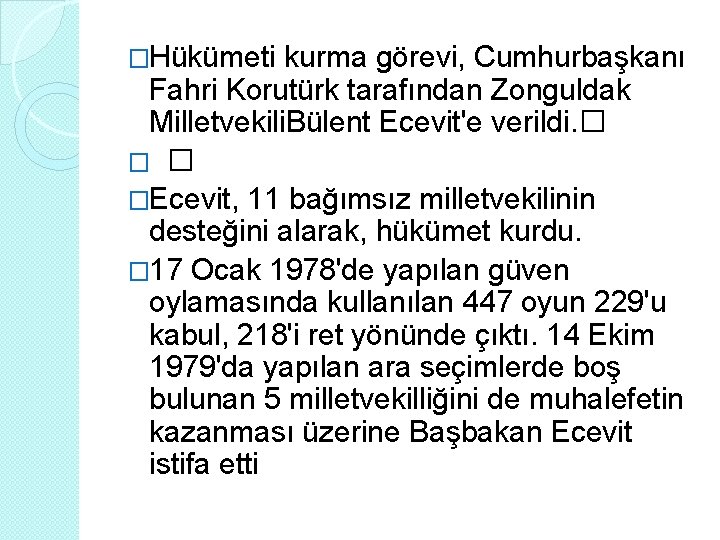 □Hükümeti kurma görevi, Cumhurbaşkanı Fahri Korutürk tarafından Zonguldak MilletvekiliBülent Ecevit'e verildi.□

□ □

□Ecevit, 11 bağımsız milletvekilinin desteğini alarak, hükümet kurdu.

□17 Ocak 1978'de yapılan güven oylamasında kullanılan 447 oyun 229'u kabul, 218'i ret yönünde çıktı. 14 Ekim 1979'da yapılan ara seçimlerde boş bulunan 5 milletvekilliğini de muhalefetin kazanması üzerine Başbakan Ecevit istifa etti